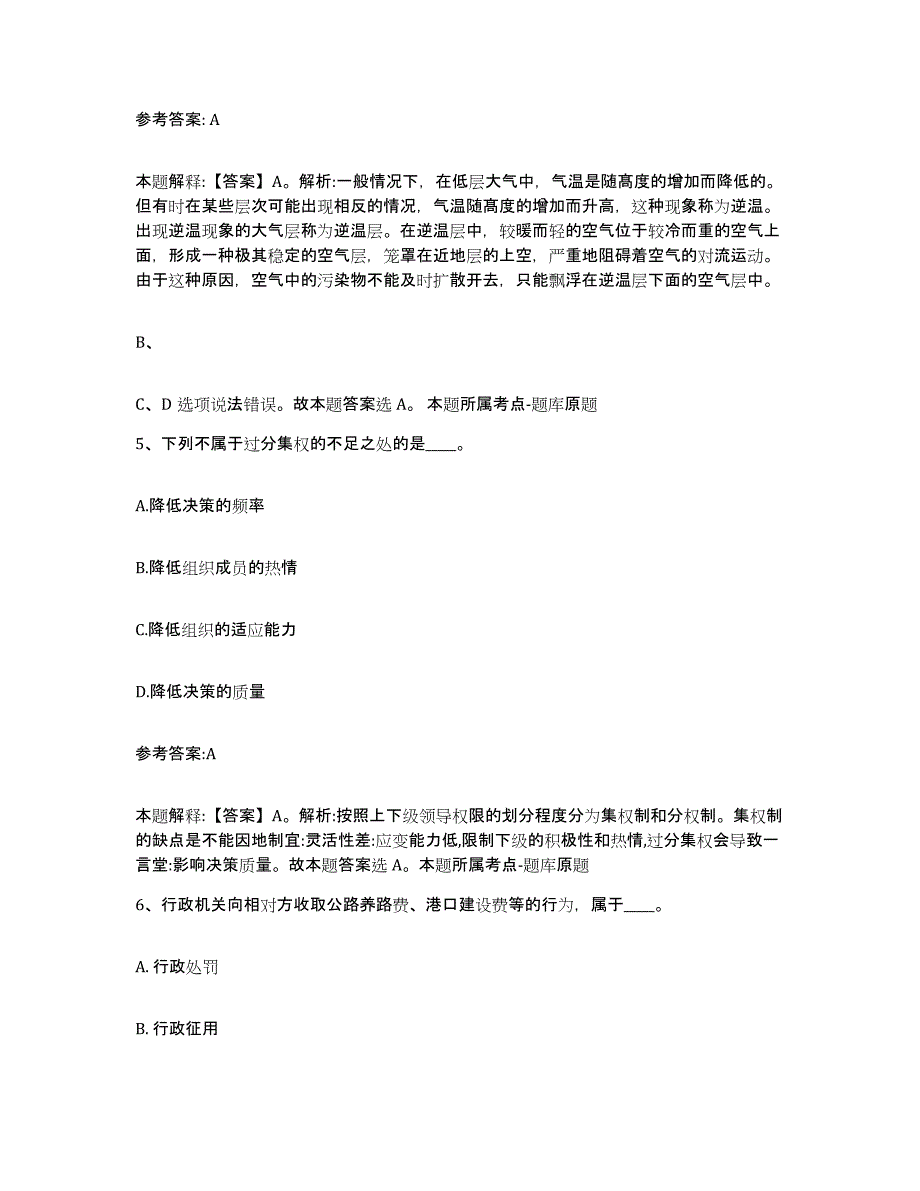 参考答案: A

本题解释:【答案】A。解析:一般情况下，在低层大气中，气温是随高度的增加而降低的。但有时在某些层次可能出现相反的情况，气温随高度的增加而升高，这种现象称为逆温。出现逆温现象的大气层称为逆温层。在逆温层中，较暖而轻的空气位于较冷而重的空气上面，形成一种极其稳定的空气层，笼罩在近地层的上空，严重地阻碍着空气的对流运动。由于这种原因，空气中的污染物不能及时扩散开去，只能飘浮在逆温层下面的空气层中。

B、

C、D 选项说法错误。故本题答案选 A。 本题所属考点-题库原题

5、下列不属于过分集权的不足之处的是____。

A.降低决策的频率

B.降低组织成员的热情

C.降低组织的适应能力

D.降低决策的质量

参考答案:A

本题解释:【答案】A。解析:按照上下级领导权限的划分程度分为集权制和分权制。集权制的缺点是不能因地制宜:灵活性差:应变能力低,限制下级的积极性和热情,过分集权会导致一言堂:影响决策质量。故本题答案选 A。本题所属考点-题库原题

6、行政机关向相对方收取公路养路费、港口建设费等的行为，属于____。

A. 行政处罚

B. 行政征用